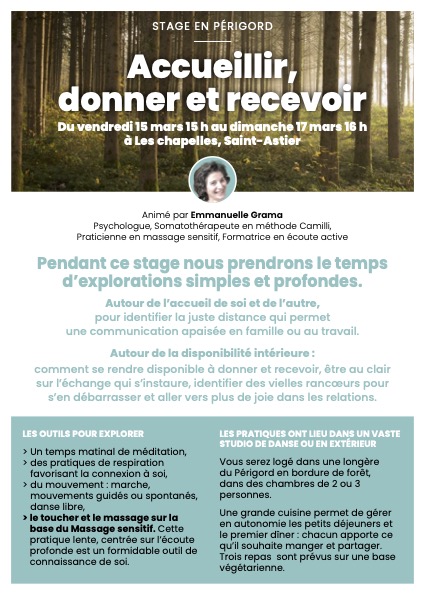 STAGE EN PÉRIGORD

Accueillir, donner et recevoir

Du vendredi 15 mars 15 h au dimanche 17 mars 16 h à Les chapelles, Saint-Astier

Animé par Emmanuelle Grama
Psychologue, Somatothérapeute en méthode Camilli, Praticienne en massage sensitif, Formatrice en écoute active

Pendant ce stage nous prendrons le temps d'explorations simples et profondes.

Autour de l'accueil de soi et de l'autre, pour identifier la juste distance qui permet une communication apaisée en famille ou au travail.

Autour de la disponibilité intérieure : comment se rendre disponible à donner et recevoir, être au clair sur l'échange qui s'instaure, identifier des vielles rancœurs pour s'en débarrasser et aller vers plus de joie dans les relations.

LES OUTILS POUR EXPLORER

> Un temps matinal de méditation,
> des pratiques de respiration favorisant la connexion à soi,
> du mouvement : marche, mouvements guidés ou spontanés, danse libre,
> le toucher et le massage sur la base du Massage sensitif. Cette pratique lente, centrée sur l'écoute profonde est un formidable outil de connaissance de soi.

LES PRATIQUES ONT LIEU DANS UN VASTE STUDIO DE DANSE OU EN EXTÉRIEUR

Vous serez logé dans une longère du Périgord en bordure de forêt, dans des chambres de 2 ou 3 personnes.

Une grande cuisine permet de gérer en autonomie les petits déjeuners et le premier dîner : chacun apporte ce qu'il souhaite manger et partager. Trois repas sont prévus sur une base végétarienne.